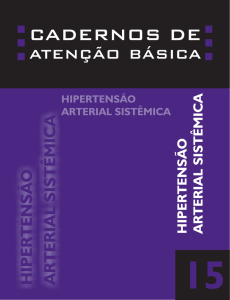 CADERNOS DE ATENÇÃO BÁSICA

HIPERTENSÃO ARTERIAL SISTÊMICA

HIPERTENSÃO ARTERIAL SISTÊMICA

HIPERTENSÃO ARTERIAL SISTÊMICA

15